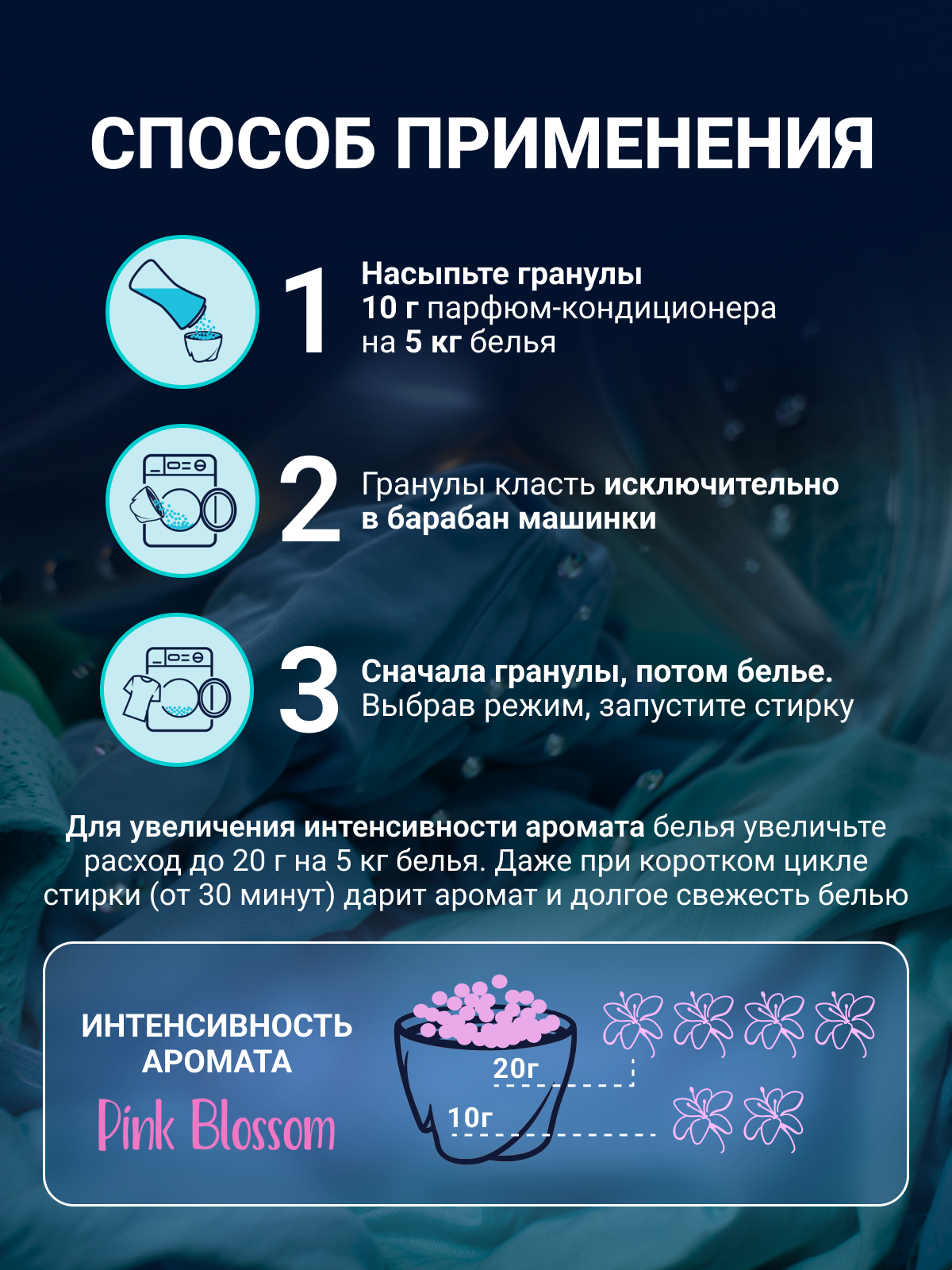 СПОСОБ ПРИМЕНЕНИЯ

1

Насыпьте гранулы
10 г парфюм-кондиционера
на 5 кг белья

2

Гранулы класть исключительно
в барабан машинки

3

Сначала гранулы, потом белье.
Выбрав режим, запустите стирку

Для увеличения интенсивности аромата белья увеличьте расход до 20 г на 5 кг белья. Даже при коротком цикле стирки (от 30 минут) дарит аромат и долгое свежесть белью

ИНТЕНСИВНОСТЬ
АРОМАТА

Pink Blossom

20г

10г